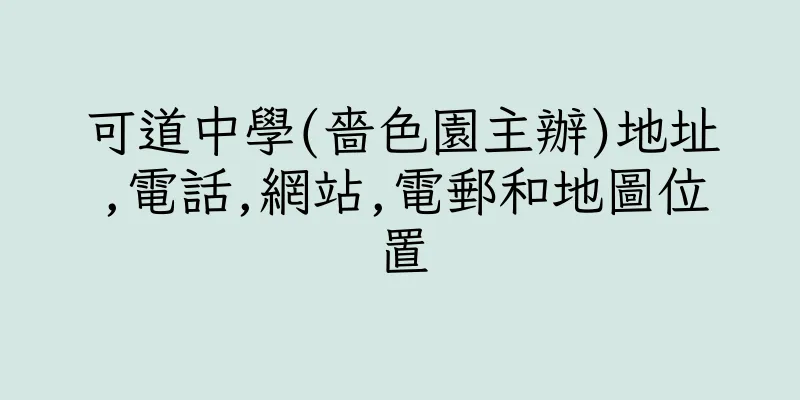 可道中學(嗇色園主辦)地址,電話,網站,電郵和地圖位置